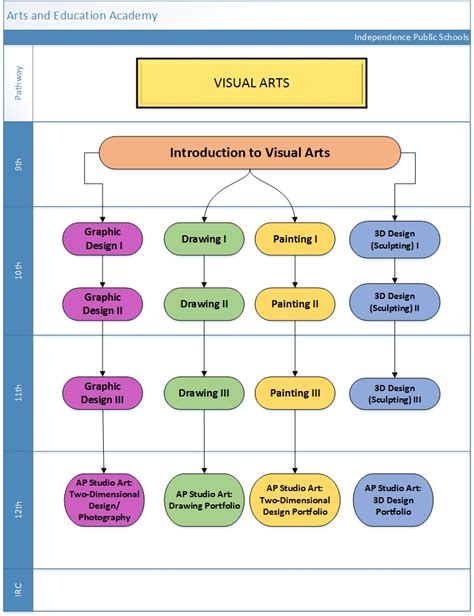 Arts and Education Academy

Independence Public Schools

Pathway

VISUAL ARTS

9th

Introduction to Visual Arts

10th

Graphic Design I

Drawing I

Painting I

3D Design (Sculpting) I

Graphic Design II

Drawing II

Painting II

3D Design (Sculpting) II

11th

Graphic Design III

Drawing III

Painting III

3D Design (Sculpting) III

12th

AP Studio Art: Two-Dimensional Design/ Photography

AP Studio Art: Drawing Portfolio

AP Studio Art: Two-Dimensional Design Portfolio

AP Studio Art: 3D Design Portfolio

IRC